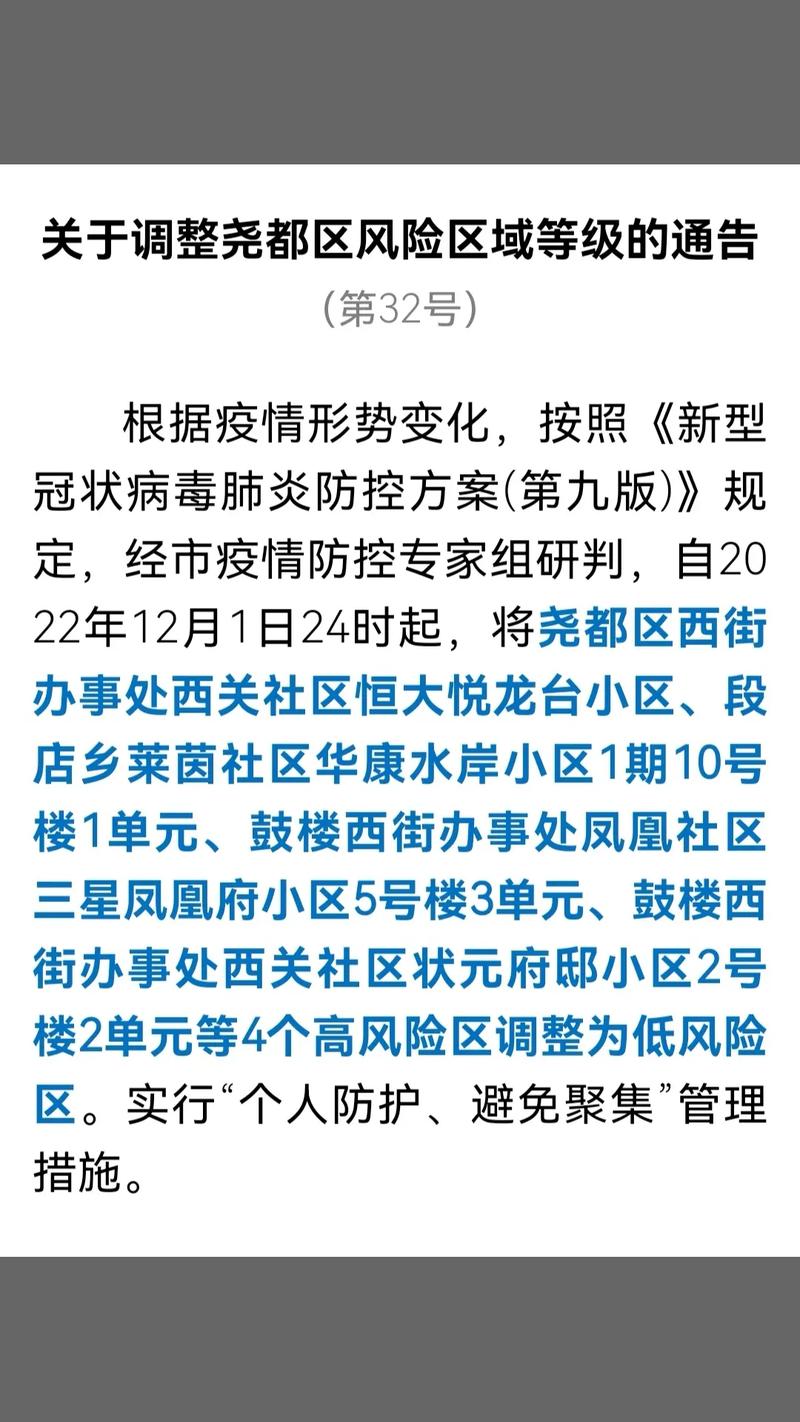 关于调整尧都区风险区域等级的通告

(第32号)

根据疫情形势变化，按照《新型冠状病毒肺炎防控方案(第九版)》规定，经市疫情防控专家组研判，自2022年12月1日24时起，将尧都区西街办事处西关社区恒大悦龙台小区、段店乡莱茵社区华康水岸小区1期10号楼1单元、鼓楼西街办事处凤凰社区三星凤凰府小区5号楼3单元、鼓楼西街办事处西关社区状元府邸小区2号楼2单元等4个高风险区调整为低风险区。实行“个人防护、避免聚集”管理措施。